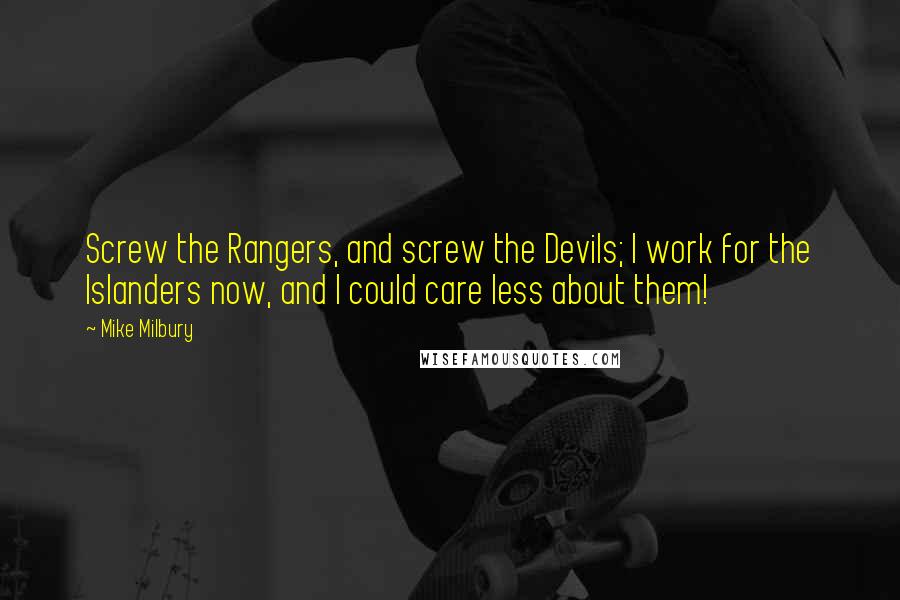 Screw the Rangers, and screw the Devils; I work for the Islanders now, and I could care less about them!

~ Mike Milbury

WISEFAMOUSQUOTES.COM